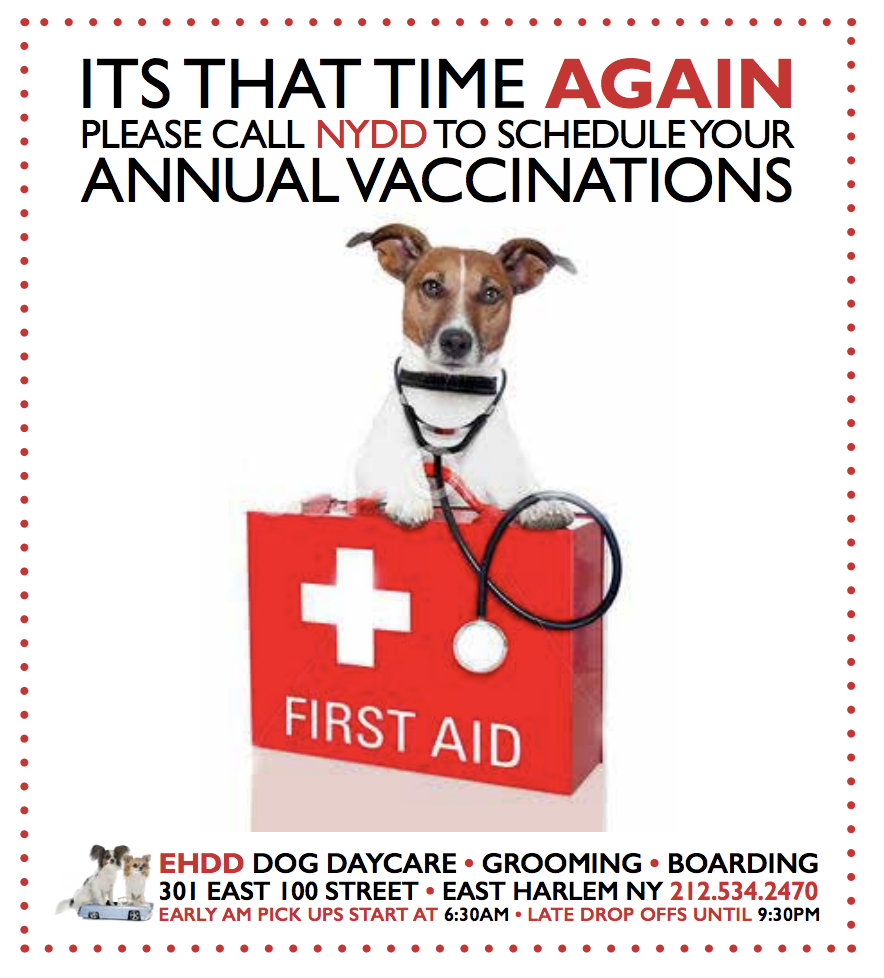 ITS THAT TIME AGAIN
PLEASE CALL NYDD TO SCHEDULE YOUR
ANNUAL VACCINATIONS

FIRST AID

EHDD DOG DAYCARE • GROOMING • BOARDING
301 EAST 100 STREET • EAST HARLEM NY 212.534.2470
EARLY AM PICK UPS START AT 6:30AM • LATE DROP OFFS UNTIL 9:30PM